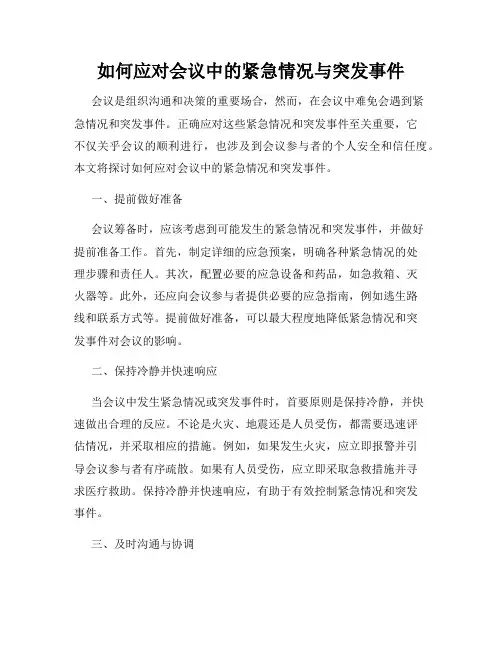 如何应对会议中的紧急情况与突发事件

会议是组织沟通和决策的重要场合，然而，在会议中难免会遇到紧急情况和突发事件。正确应对这些紧急情况和突发事件至关重要，它不仅关乎会议的顺利进行，也涉及到会议参与者的个人安全和信任度。本文将探讨如何应对会议中的紧急情况和突发事件。

一、提前做好准备

会议筹备时，应该考虑到可能发生的紧急情况和突发事件，并做好提前准备工作。首先，制定详细的应急预案，明确各种紧急情况的处理步骤和责任人。其次，配置必要的应急设备和药品，如急救箱、灭火器等。此外，还应向会议参与者提供必要的应急指南，例如逃生路线和联系方式等。提前做好准备，可以最大程度地降低紧急情况和突发事件对会议的影响。

二、保持冷静并快速响应

当会议中发生紧急情况或突发事件时，首要原则是保持冷静，并快速做出合理的反应。不论是火灾、地震还是人员受伤，都需要迅速评估情况，并采取相应的措施。例如，如果发生火灾，应立即报警并引导会议参与者有序疏散。如果有人员受伤，应立即采取急救措施并寻求医疗救助。保持冷静并快速响应，有助于有效控制紧急情况和突发事件。

三、及时沟通与协调